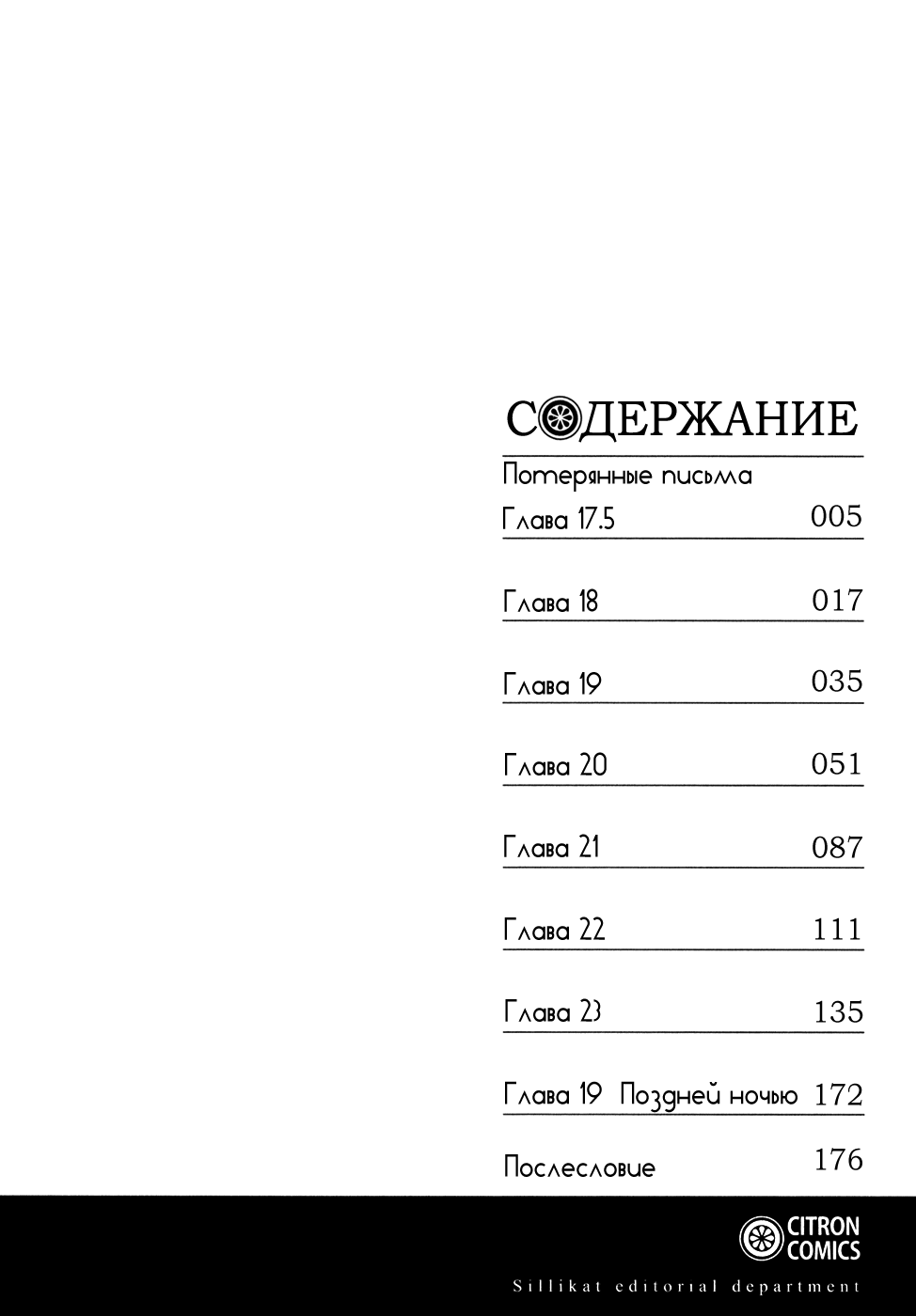 СОДЕРЖАНИЕ

Потерянные письма

Глава 17.5 005

Глава 18 017

Глава 19 035

Глава 20 051

Глава 21 087

Глава 22 111

Глава 23 135

Глава 19 Поздней ночью 172

Послесловие 176

CITRON COMICS

Sillikat editorial department